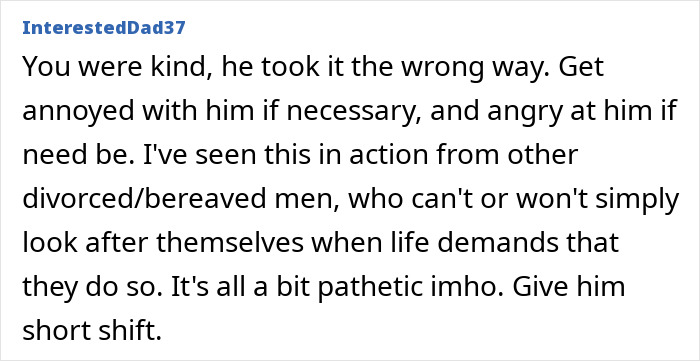 InterestedDad37

You were kind, he took it the wrong way. Get annoyed with him if necessary, and angry at him if need be. I've seen this in action from other divorced/bereaved men, who can't or won't simply look after themselves when life demands that they do so. It's all a bit pathetic imho. Give him short shift.